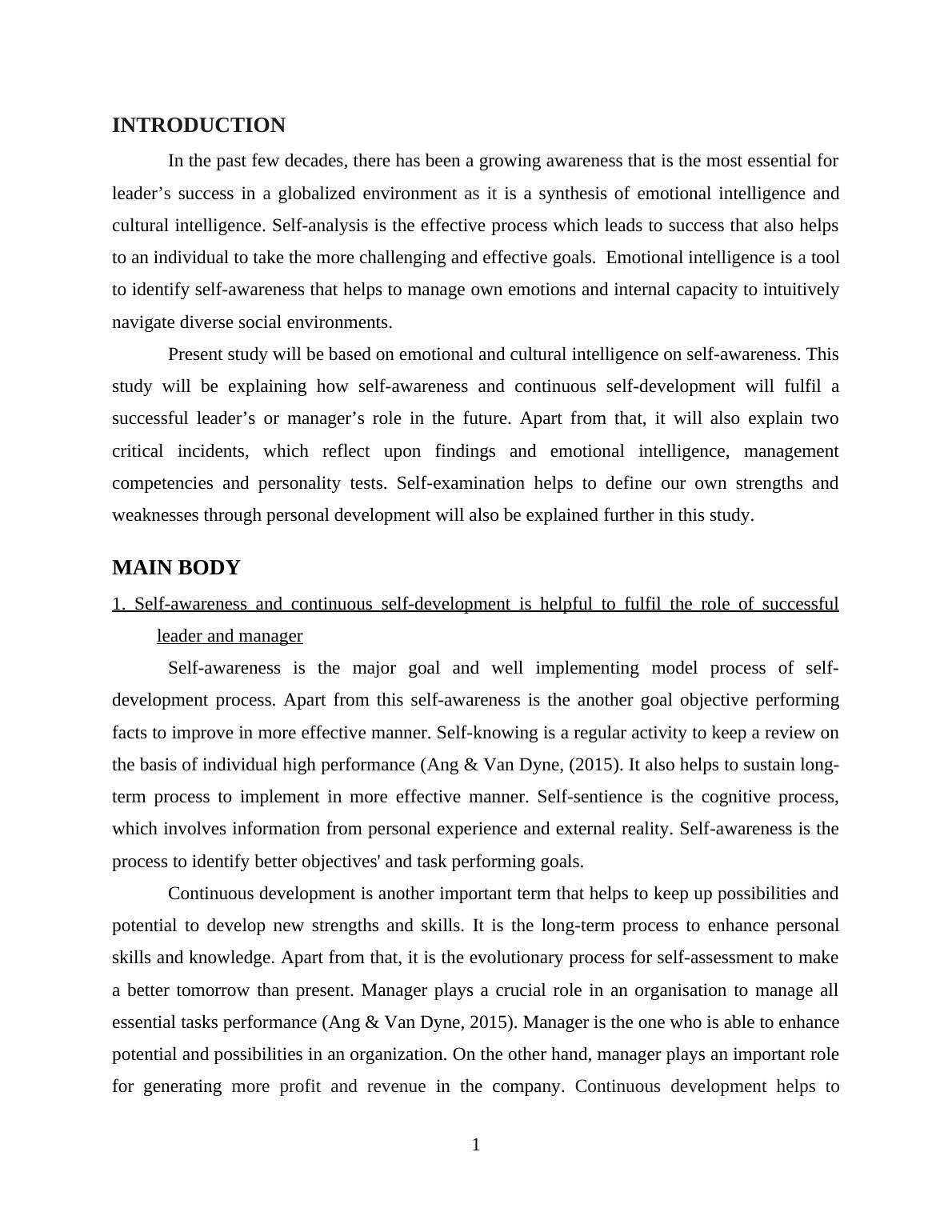 INTRODUCTION

In the past few decades, there has been a growing awareness that is the most essential for leader’s success in a globalized environment as it is a synthesis of emotional intelligence and cultural intelligence. Self-analysis is the effective process which leads to success that also helps to an individual to take the more challenging and effective goals. Emotional intelligence is a tool to identify self-awareness that helps to manage own emotions and internal capacity to intuitively navigate diverse social environments.

Present study will be based on emotional and cultural intelligence on self-awareness. This study will be explaining how self-awareness and continuous self-development will fulfil a successful leader’s or manager’s role in the future. Apart from that, it will also explain two critical incidents, which reflect upon findings and emotional intelligence, management competencies and personality tests. Self-examination helps to define our own strengths and weaknesses through personal development will also be explained further in this study.

MAIN BODY

1. Self-awareness and continuous self-development is helpful to fulfil the role of successful leader and manager

Self-awareness is the major goal and well implementing model process of self-development process. Apart from this self-awareness is the another goal objective performing facts to improve in more effective manner. Self-knowing is a regular activity to keep a review on the basis of individual high performance (Ang & Van Dyne, (2015). It also helps to sustain long-term process to implement in more effective manner. Self-sentience is the cognitive process, which involves information from personal experience and external reality. Self-awareness is the process to identify better objectives' and task performing goals.

Continuous development is another important term that helps to keep up possibilities and potential to develop new strengths and skills. It is the long-term process to enhance personal skills and knowledge. Apart from that, it is the evolutionary process for self-assessment to make a better tomorrow than present. Manager plays a crucial role in an organisation to manage all essential tasks performance (Ang & Van Dyne, 2015). Manager is the one who is able to enhance potential and possibilities in an organization. On the other hand, manager plays an important role for generating more profit and revenue in the company. Continuous development helps to

1